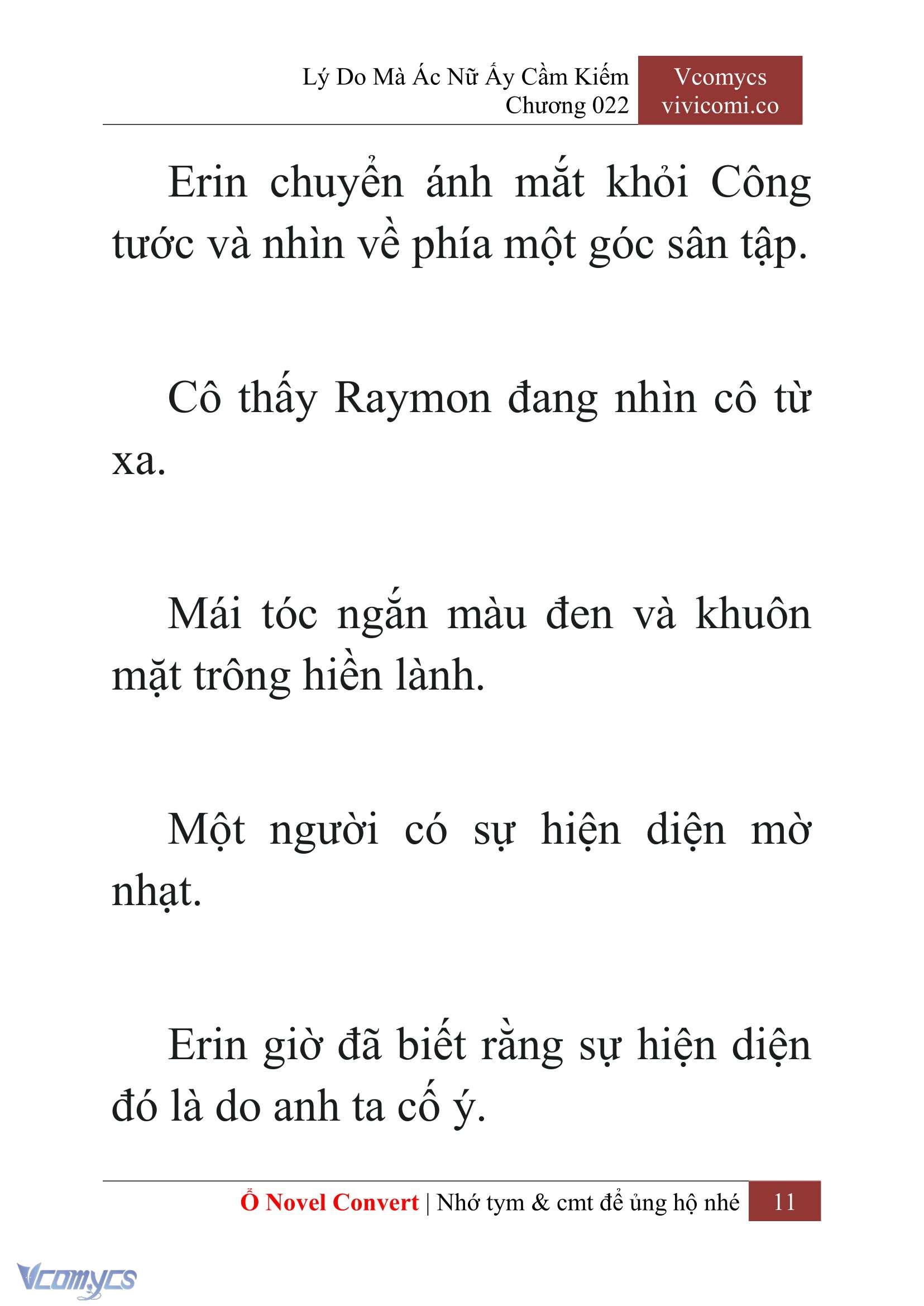 Lý Do Mà Ác Nữ Ấy Cầm Kiếm
Chương 022

Vcomycs
vivicomi.co

Erin chuyển ánh mắt khỏi Công tước và nhìn về phía một góc sân tập.

Cô thấy Raymon đang nhìn cô từ xa.

Mái tóc ngắn màu đen và khuôn mặt trông hiền lành.

Một người có sự hiện diện mờ nhạt.

Erin giờ đã biết rằng sự hiện diện đó là do anh ta cố ý.

Ổ Novel Convert | Nhớ tym & cmt để ủng hộ nhé 11

Vcomycs